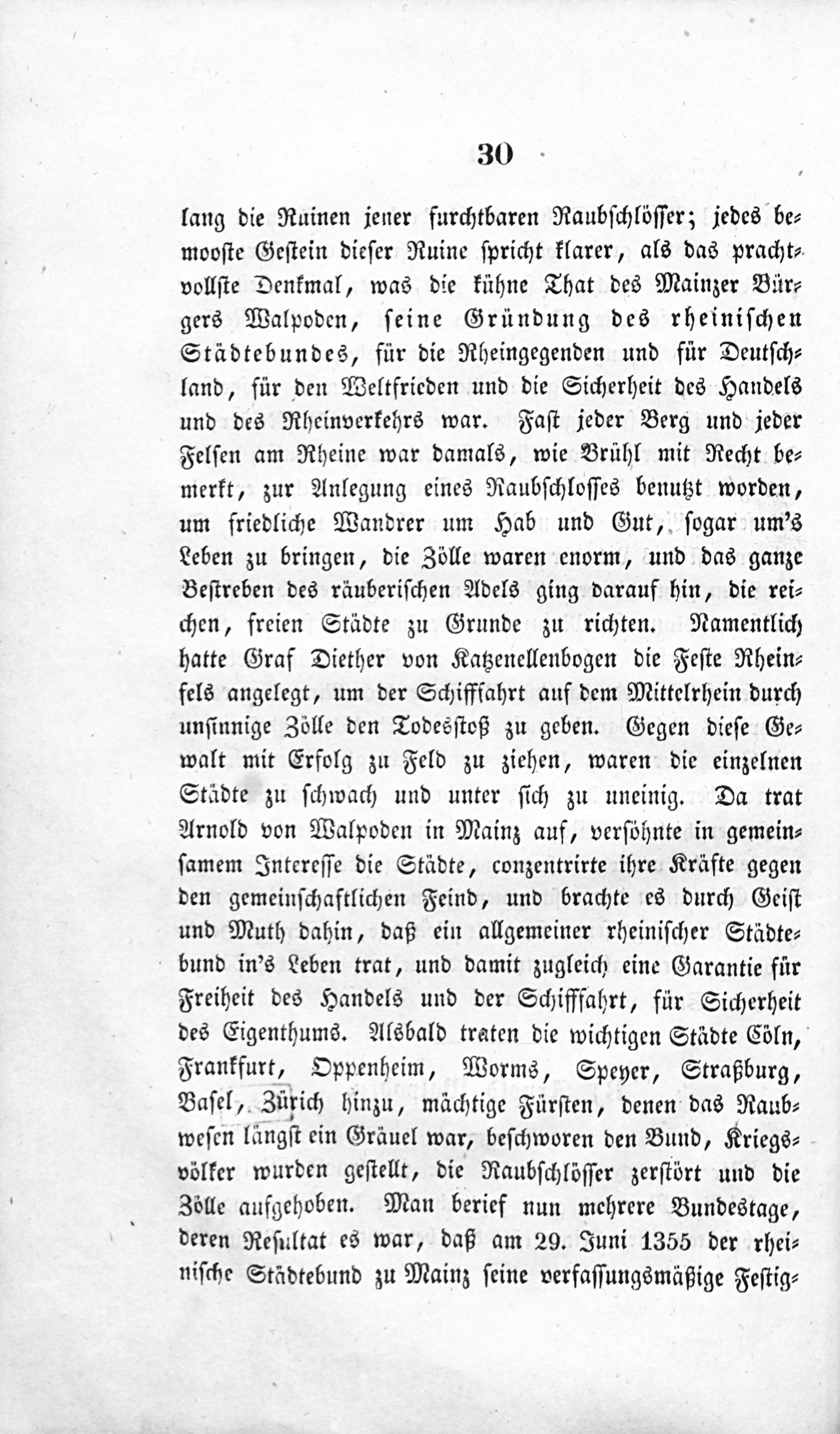 30

lang die Ruinen jener furchtbaren Raubschlösser; jedes bemooste Gestein dieser Ruine spricht klarer, als das prachtvollste Denkmal, was die kühne That des Mainzer Bürgers Walpoden, seine Gründung des rheinischen Städtebundes, für die Rheingegenden und für Deutschland, für den Weltfrieden und die Sicherheit des Handels und des Rheinverkehrs war. Fast jeder Berg und jeder Felsen am Rheine war damals, wie Brühl mit Recht bemerkt, zur Anlegung eines Raubschlosses benutzt worden, um friedliche Wandrer um Hab und Gut, sogar um's Leben zu bringen, die Zölle waren enorm, und das ganze Bestreben des räuberischen Adels ging darauf hin, die reichen, freien Städte zu Grunde zu richten. Namentlich hatte Graf Diether von Katzenellenbogen die Feste Rheinfels angelegt, um der Schifffahrt auf dem Mittelrhein durch unsinnige Zölle den Todesstoß zu geben. Gegen diese Gewalt mit Erfolg zu Feld zu ziehen, waren die einzelnen Städte zu schwach und unter sich zu uneinig. Da trat Arnold von Walpoden in Mainz auf, versöhnte in gemeinsamem Interesse die Städte, conzentrirte ihre Kräfte gegen den gemeinschaftlichen Feind, und brachte es durch Geist und Muth dahin, daß ein allgemeiner rheinischer Städtebund in's Leben trat, und damit zugleich eine Garantie für Freiheit des Handels und der Schifffahrt, für Sicherheit des Eigenthums. Alsbald traten die wichtigen Städte Cöln, Frankfurt, Oppenheim, Worms, Speyer, Straßburg, Basel, Zürich hinzu, mächtige Fürsten, denen das Raubwesen längst ein Gräuel war, beschworen den Bund, Kriegsvölker wurden gestellt, die Raubschlösser zerstört und die Zölle aufgehoben. Man berief nun mehrere Bundestage, deren Resultat es war, daß am 29. Juni 1355 der rheinische Städtebund zu Mainz seine verfassungsmäßige Festig-